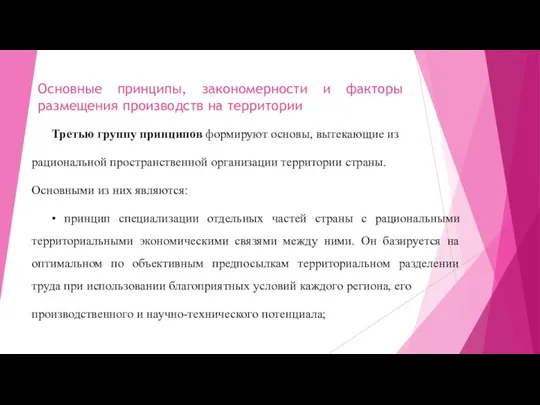 Основные принципы, закономерности и факторы размещения производств на территории

Третью группу принципов формируют основы, вытекающие из рациональной пространственной организации территории страны.

Основными из них являются:

• принцип специализации отдельных частей страны с рациональными территориальными экономическими связями между ними. Он базируется на оптимальном по объективным предпосылкам территориальном разделении труда при использовании благоприятных условий каждого региона, его производственного и научно-технического потенциала;